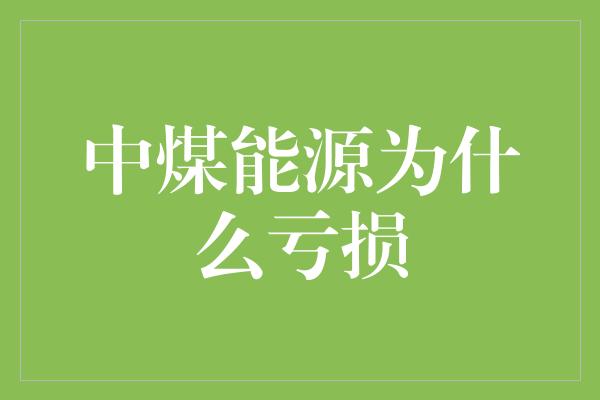 中煤能源为什么亏损